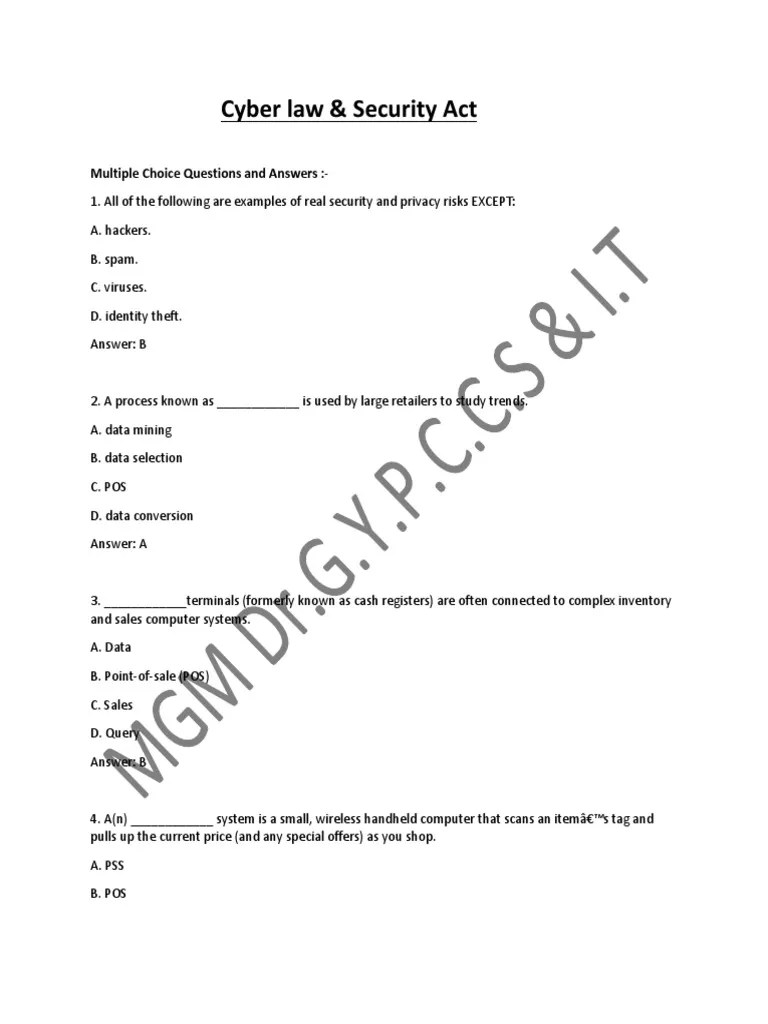 Cyber law & Security Act

Multiple Choice Questions and Answers :-

1. All of the following are examples of real security and privacy risks EXCEPT:

A. hackers.

B. spam.

C. viruses.

D. identity theft.

Answer: B

2. A process known as ____________ is used by large retailers to study trends.

A. data mining

B. data selection

C. POS

D. data conversion

Answer: A

3. ____________terminals (formerly known as cash registers) are often connected to complex inventory and sales computer systems.

A. Data

B. Point-of-sale (POS)

C. Sales

D. Query

Answer: B

4. A(n) ____________ system is a small, wireless handheld computer that scans an itemâ€™s tag and pulls up the current price (and any special offers) as you shop.

A. PSS

B. POS

MGM Dr.G.Y.P.C.C.S & I.T